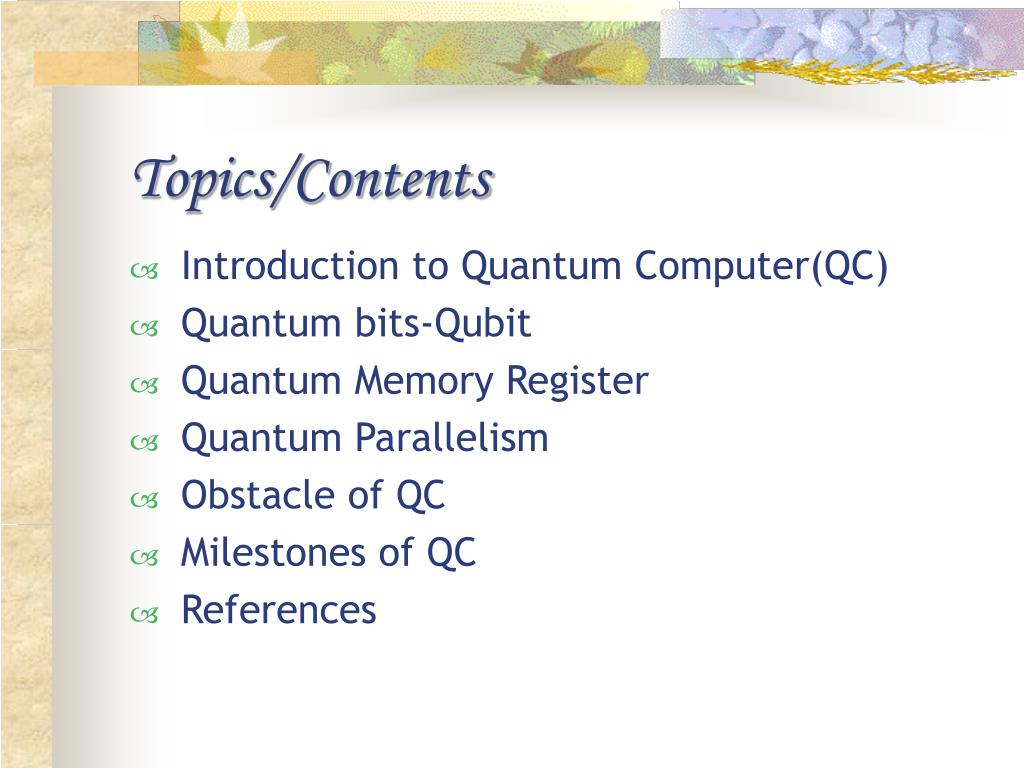 Topics/Contents

Introduction to Quantum Computer(QC)
Quantum bits-Qubit
Quantum Memory Register
Quantum Parallelism
Obstacle of QC
Milestones of QC
References